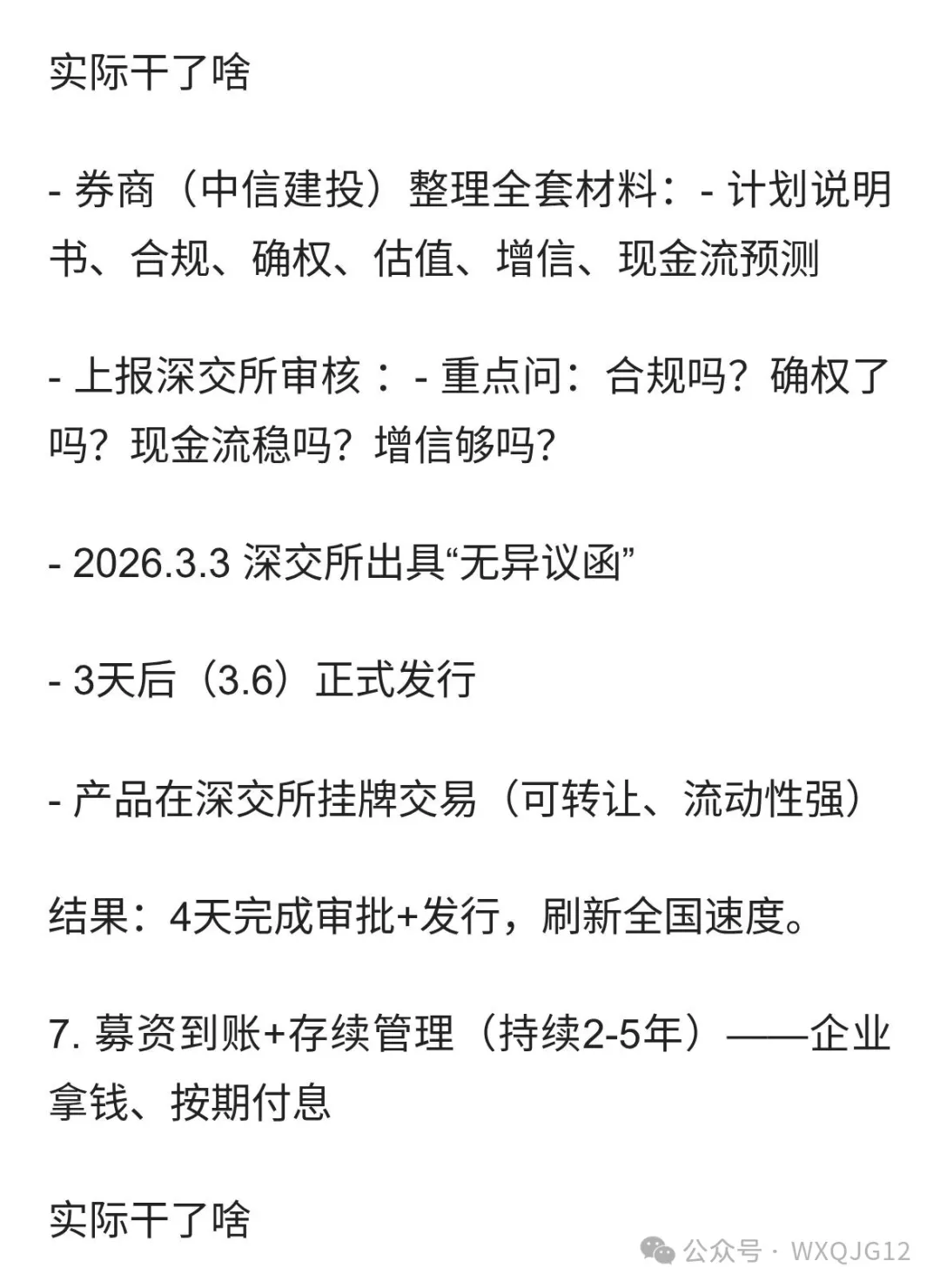 实际干了啥

- 券商（中信建投）整理全套材料：- 计划说明书、合规、确权、估值、增信、现金流预测

- 上报深交所审核：- 重点问：合规吗？确权了吗？现金流稳吗？增信够吗？

- 2026.3.3 深交所出具“无异议函”

- 3天后（3.6）正式发行

- 产品在深交所挂牌交易（可转让、流动性强）

结果：4天完成审批+发行，刷新全国速度。

7. 募资到账+存续管理（持续2-5年）——企业拿钱、按期付息

实际干了啥

公众号 · WXQJG12